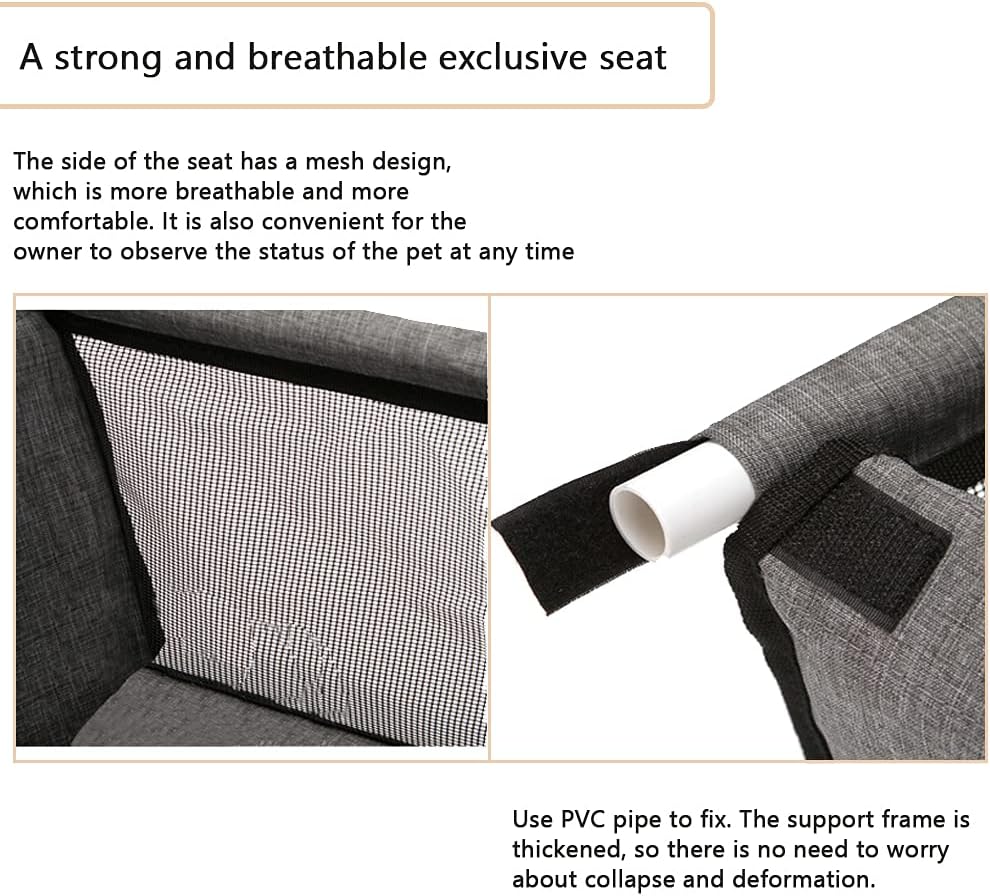 A strong and breathable exclusive seat

The side of the seat has a mesh design, which is more breathable and more comfortable. It is also convenient for the owner to observe the status of the pet at any time

Use PVC pipe to fix. The support frame is thickened, so there is no need to worry about collapse and deformation.